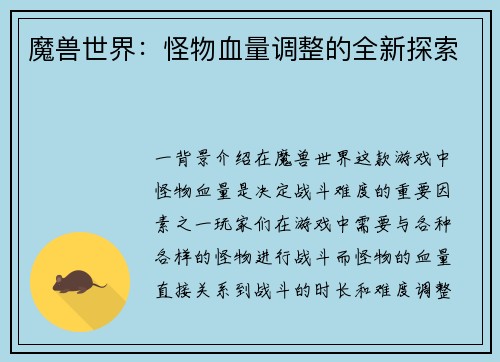 魔兽世界：怪物血量调整的全新探索

一背景介绍在魔兽世界这款游戏中怪物血量是决定战斗难度的重要因素之一玩家们在游戏中需要与各种各样的怪物进行战斗而怪物的血量直接关系到战斗的时长和难度调整